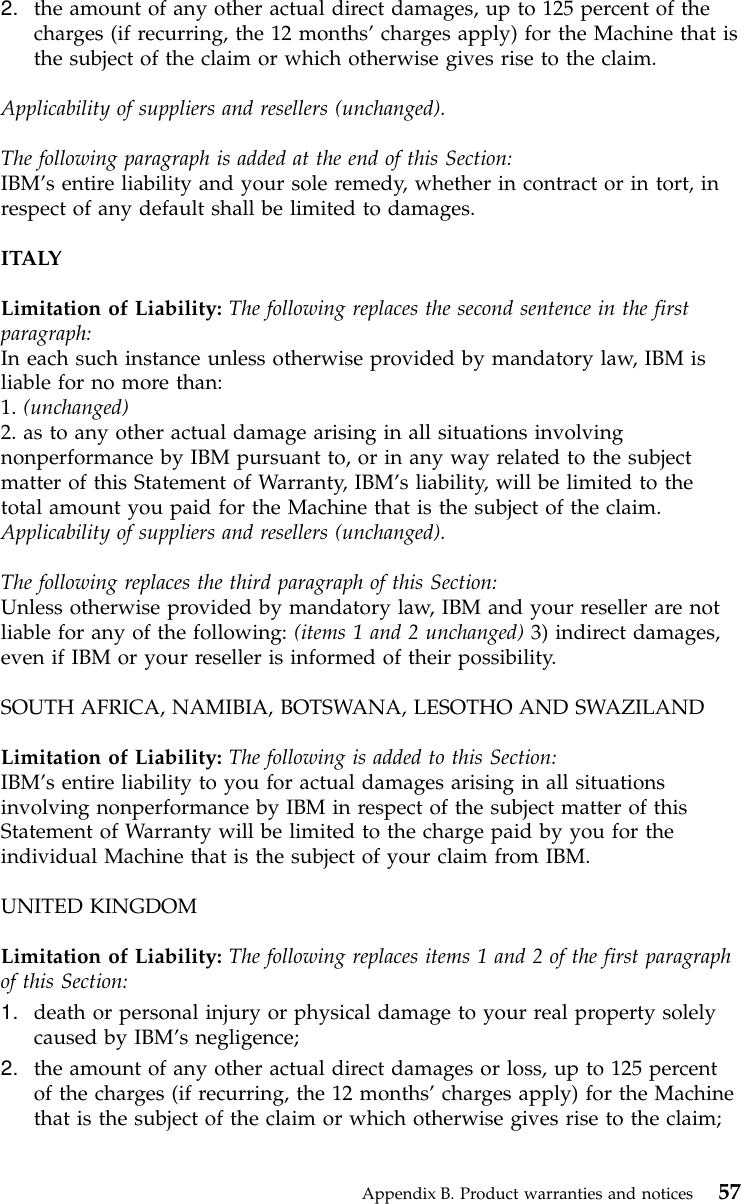 2. the amount of any other actual direct damages, up to 125 percent of the charges (if recurring, the 12 months' charges apply) for the Machine that is the subject of the claim or which otherwise gives rise to the claim.

Applicability of suppliers and resellers (unchanged).

The following paragraph is added at the end of this Section:
IBM's entire liability and your sole remedy, whether in contract or in tort, in respect of any default shall be limited to damages.

ITALY

Limitation of Liability: The following replaces the second sentence in the first paragraph:
In each such instance unless otherwise provided by mandatory law, IBM is liable for no more than:
1. (unchanged)
2. as to any other actual damage arising in all situations involving nonperformance by IBM pursuant to, or in any way related to the subject matter of this Statement of Warranty, IBM's liability, will be limited to the total amount you paid for the Machine that is the subject of the claim.
Applicability of suppliers and resellers (unchanged).

The following replaces the third paragraph of this Section:
Unless otherwise provided by mandatory law, IBM and your reseller are not liable for any of the following: (items 1 and 2 unchanged) 3) indirect damages, even if IBM or your reseller is informed of their possibility.

SOUTH AFRICA, NAMIBIA, BOTSWANA, LESOTHO AND SWAZILAND

Limitation of Liability: The following is added to this Section:
IBM's entire liability to you for actual damages arising in all situations involving nonperformance by IBM in respect of the subject matter of this Statement of Warranty will be limited to the charge paid by you for the individual Machine that is the subject of your claim from IBM.

UNITED KINGDOM

Limitation of Liability: The following replaces items 1 and 2 of the first paragraph of this Section:
1. death or personal injury or physical damage to your real property solely caused by IBM's negligence;
2. the amount of any other actual direct damages or loss, up to 125 percent of the charges (if recurring, the 12 months' charges apply) for the Machine that is the subject of the claim or which otherwise gives rise to the claim;

Appendix B. Product warranties and notices 57